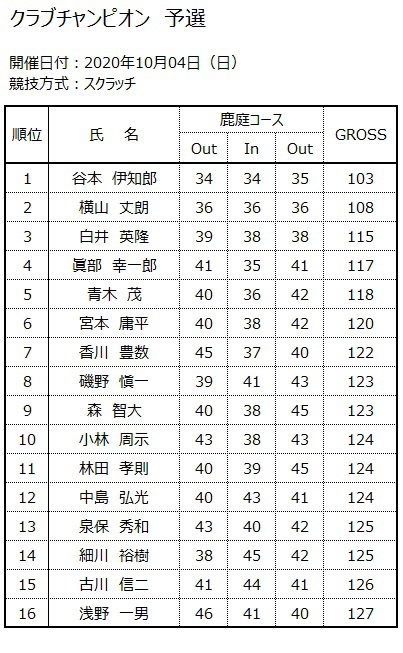 クラブチャンピオン　予選

開催日付：2020年10月04日（日）
競技方式：スクラッチ

| 順位 | 氏　名 | 鹿庭コース Out | 鹿庭コース In | 鹿庭コース Out | GROSS |
|---|---|---|---|---|---|
| 1 | 谷本　伊知郎 | 34 | 34 | 35 | 103 |
| 2 | 横山　丈朗 | 36 | 36 | 36 | 108 |
| 3 | 白井　英隆 | 39 | 38 | 38 | 115 |
| 4 | 眞部　幸一郎 | 41 | 35 | 41 | 117 |
| 5 | 青木　茂 | 40 | 36 | 42 | 118 |
| 6 | 宮本　庸平 | 40 | 38 | 42 | 120 |
| 7 | 香川　豊数 | 45 | 37 | 40 | 122 |
| 8 | 磯野　慎一 | 39 | 41 | 43 | 123 |
| 9 | 森　智大 | 40 | 38 | 45 | 123 |
| 10 | 小林　周示 | 43 | 38 | 43 | 124 |
| 11 | 林田　孝則 | 40 | 39 | 45 | 124 |
| 12 | 中島　弘光 | 40 | 43 | 41 | 124 |
| 13 | 泉保　秀和 | 43 | 40 | 42 | 125 |
| 14 | 細川　裕樹 | 38 | 45 | 42 | 125 |
| 15 | 古川　信二 | 41 | 44 | 41 | 126 |
| 16 | 浅野　一男 | 46 | 41 | 40 | 127 |